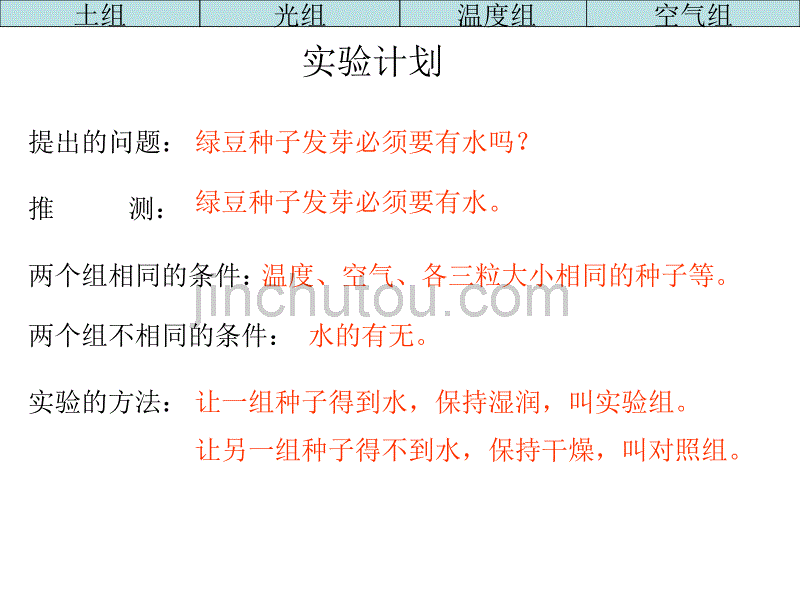 | 土组 | 光组 | 温度组 | 空气组 |
|---|---|---|---|

实验计划

提出的问题：绿豆种子发芽必须要有水吗？

推　　测：绿豆种子发芽必须要有水。

两个组相同的条件：温度、空气、各三粒大小相同的种子等。

jinchutou.com

两个组不相同的条件：水的有无。

实验的方法：让一组种子得到水，保持湿润，叫实验组。

让另一组种子得不到水，保持干燥，叫对照组。